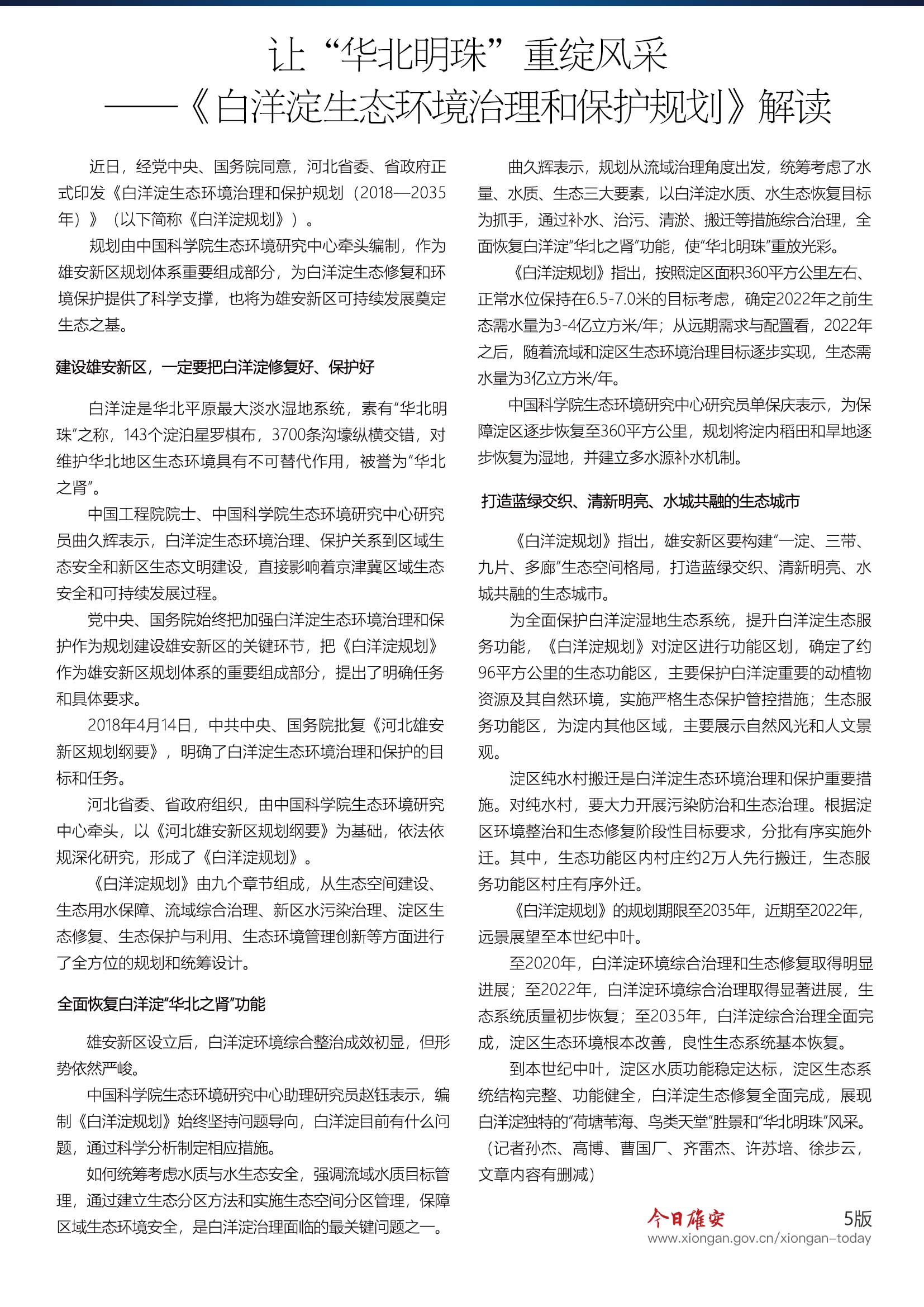 让“华北明珠”重绽风采
——《白洋淀生态环境治理和保护规划》解读

近日，经党中央、国务院同意，河北省委、省政府正式印发《白洋淀生态环境治理和保护规划（2018—2035年）》（以下简称《白洋淀规划》）。

规划由中国科学院生态环境研究中心牵头编制，作为雄安新区规划体系重要组成部分，为白洋淀生态修复和环境保护提供了科学支撑，也将为雄安新区可持续发展奠定生态之基。

建设雄安新区，一定要把白洋淀修复好、保护好

白洋淀是华北平原最大淡水湿地系统，素有“华北明珠”之称，143个淀泊星罗棋布，3700条沟壕纵横交错，对维护华北地区生态环境具有不可替代作用，被誉为“华北之肾”。

中国工程院院士、中国科学院生态环境研究中心研究员曲久辉表示，白洋淀生态环境治理、保护关系到区域生态安全和新区生态文明建设，直接影响着京津冀区域生态安全和可持续发展过程。

党中央、国务院始终把加强白洋淀生态环境治理和保护作为规划建设雄安新区的关键环节，把《白洋淀规划》作为雄安新区规划体系的重要组成部分，提出了明确任务和具体要求。

2018年4月14日，中共中央、国务院批复《河北雄安新区规划纲要》，明确了白洋淀生态环境治理和保护的目标和任务。

河北省委、省政府组织，由中国科学院生态环境研究中心牵头，以《河北雄安新区规划纲要》为基础，依法依规深化研究，形成了《白洋淀规划》。

《白洋淀规划》由九个章节组成，从生态空间建设、生态用水保障、流域综合治理、新区水污染治理、淀区生态修复、生态保护与利用、生态环境管理创新等方面进行了全方位的规划和统筹设计。

全面恢复白洋淀“华北之肾”功能

雄安新区设立后，白洋淀环境综合整治成效初显，但形势依然严峻。

中国科学院生态环境研究中心助理研究员赵钰表示，编制《白洋淀规划》始终坚持问题导向，白洋淀目前有什么问题，通过科学分析制定相应措施。

如何统筹考虑水质与水生态安全，强调流域水质目标管理，通过建立生态分区方法和实施生态空间分区管理，保障区域生态环境安全，是白洋淀治理面临的最关键问题之一。

曲久辉表示，规划从流域治理角度出发，统筹考虑了水量、水质、生态三大要素，以白洋淀水质、水生态恢复目标为抓手，通过补水、治污、清淤、搬迁等措施综合治理，全面恢复白洋淀“华北之肾”功能，使“华北明珠”重放光彩。

《白洋淀规划》指出，按照淀区面积360平方公里左右、正常水位保持在6.5-7.0米的目标考虑，确定2022年之前生态需水量为3-4亿立方米/年；从远期需求与配置看，2022年之后，随着流域和淀区生态环境治理目标逐步实现，生态需水量为3亿立方米/年。

中国科学院生态环境研究中心研究员单保庆表示，为保障淀区逐步恢复至360平方公里，规划将淀内稻田和旱地逐步恢复为湿地，并建立多水源补水机制。

打造蓝绿交织、清新明亮、水城共融的生态城市

《白洋淀规划》指出，雄安新区要构建“一淀、三带、九片、多廊”生态空间格局，打造蓝绿交织、清新明亮、水城共融的生态城市。

为全面保护白洋淀湿地生态系统，提升白洋淀生态服务功能，《白洋淀规划》对淀区进行功能区划，确定了约96平方公里的生态功能区，主要保护白洋淀重要的动植物资源及其自然环境，实施严格生态保护管控措施；生态服务功能区，为淀内其他区域，主要展示自然风光和人文景观。

淀区纯水村搬迁是白洋淀生态环境治理和保护重要措施。对纯水村，要大力开展污染防治和生态治理。根据淀区环境整治和生态修复阶段性目标要求，分批有序实施外迁。其中，生态功能区内村庄约2万人先行搬迁，生态服务功能区村庄有序外迁。

《白洋淀规划》的规划期限至2035年，近期至2022年，远景展望至本世纪中叶。

至2020年，白洋淀环境综合治理和生态修复取得明显进展；至2022年，白洋淀环境综合治理取得显著进展，生态系统质量初步恢复；至2035年，白洋淀综合治理全面完成，淀区生态环境根本改善，良性生态系统基本恢复。

到本世纪中叶，淀区水质功能稳定达标，淀区生态系统结构完整、功能健全，白洋淀生态修复全面完成，展现白洋淀独特的“荷塘苇海、鸟类天堂”胜景和“华北明珠”风采。（记者孙杰、高博、曹国厂、齐雷杰、许苏培、徐步云，文章内容有删减）

今日雄安 5版
www.xiongan.gov.cn/xiongan-today